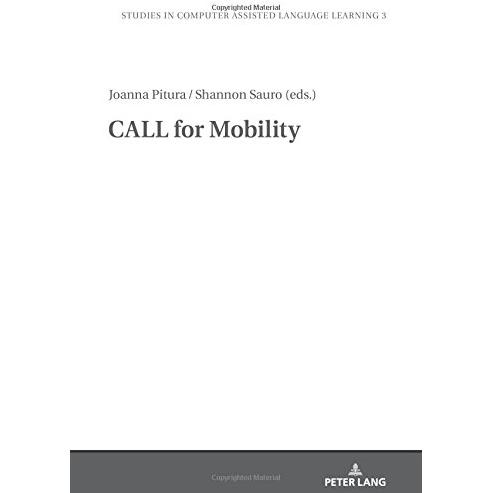 Copyrighted Material
STUDIES IN COMPUTER ASSISTED LANGUAGE LEARNING 3

Joanna Pitura / Shannon Sauro (eds.)

CALL for Mobility

Copyrighted Material

PETER LANG